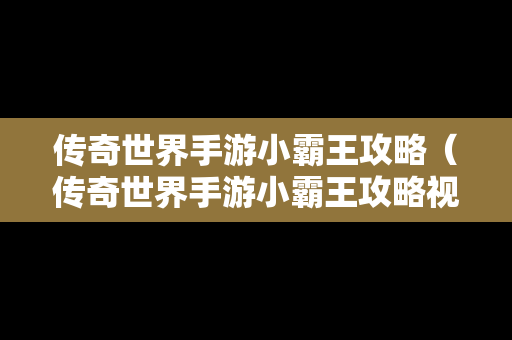 传奇世界手游小霸王攻略（传奇世界手游小霸王攻略视